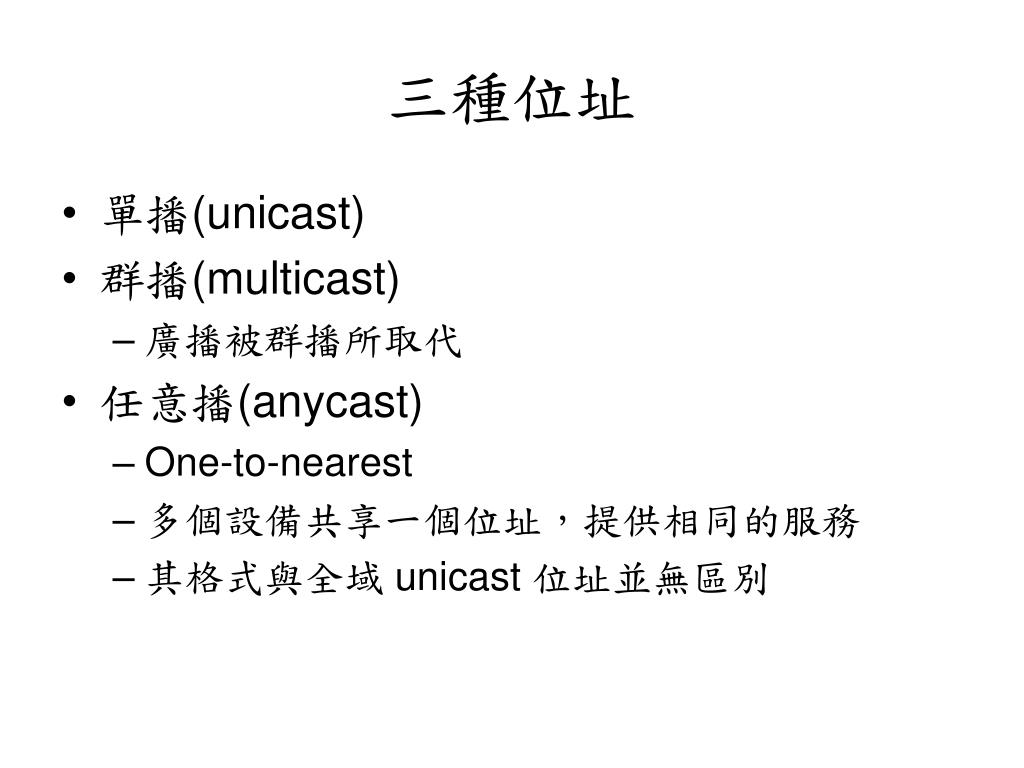 三種位址

• 單播(unicast)
• 群播(multicast)
– 廣播被群播所取代
• 任意播(anycast)
– One-to-nearest
– 多個設備共享一個位址，提供相同的服務
– 其格式與全域 unicast 位址並無區別